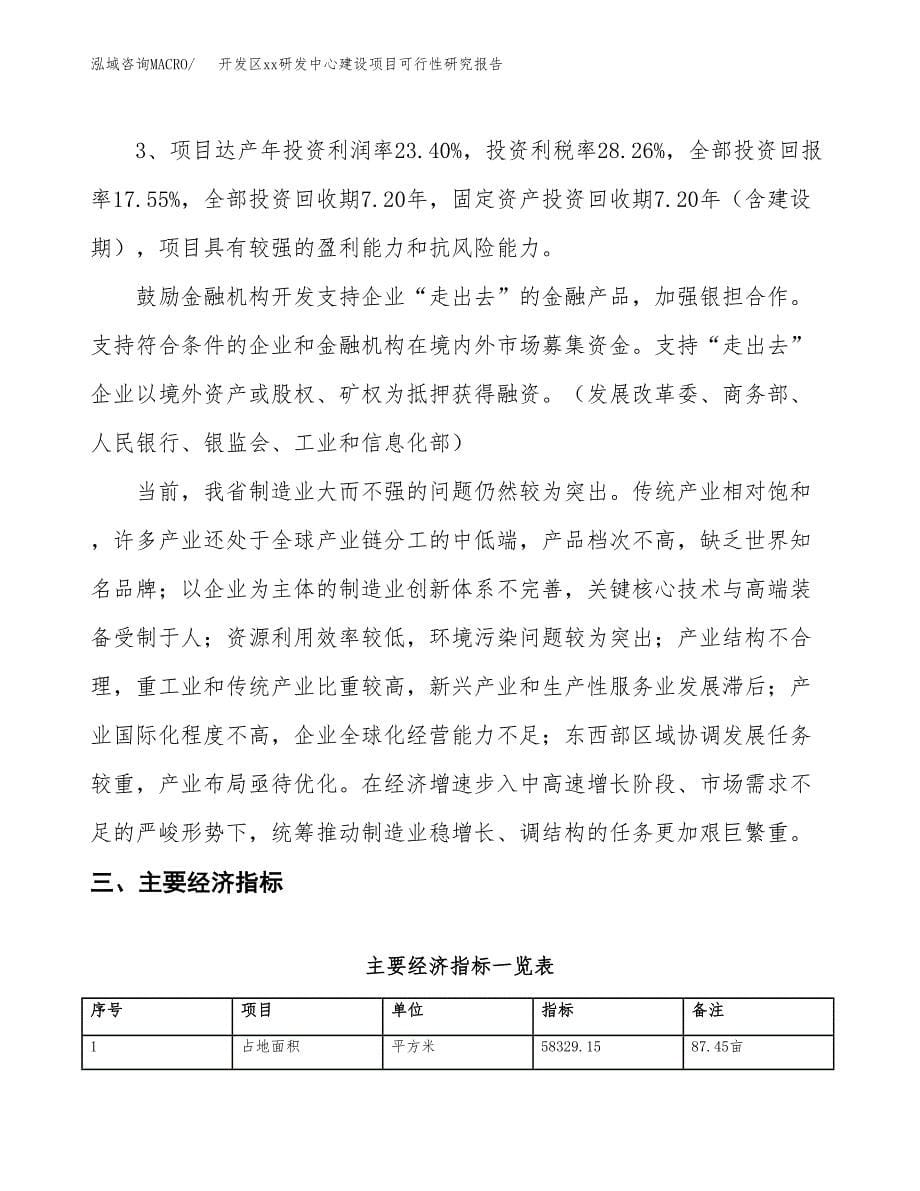 泓域咨询MACRO/　　开发区xx研发中心建设项目可行性研究报告

3、项目达产年投资利润率23.40%，投资利税率28.26%，全部投资回报率17.55%，全部投资回收期7.20年，固定资产投资回收期7.20年（含建设期），项目具有较强的盈利能力和抗风险能力。

鼓励金融机构开发支持企业“走出去”的金融产品，加强银担合作。支持符合条件的企业和金融机构在境内外市场募集资金。支持“走出去”企业以境外资产或股权、矿权为抵押获得融资。（发展改革委、商务部、人民银行、银监会、工业和信息化部）

当前，我省制造业大而不强的问题仍然较为突出。传统产业相对饱和，许多产业还处于全球产业链分工的中低端，产品档次不高，缺乏世界知名品牌；以企业为主体的制造业创新体系不完善，关键核心技术与高端装备受制于人；资源利用效率较低，环境污染问题较为突出；产业结构不合理，重工业和传统产业比重较高，新兴产业和生产性服务业发展滞后；产业国际化程度不高，企业全球化经营能力不足；东西部区域协调发展任务较重，产业布局亟待优化。在经济增速步入中高速增长阶段、市场需求不足的严峻形势下，统筹推动制造业稳增长、调结构的任务更加艰巨繁重。

三、主要经济指标

主要经济指标一览表

| 序号 | 项目 | 单位 | 指标 | 备注 |
|---|---|---|---|---|
| 1 | 占地面积 | 平方米 | 58329.15 | 87.45亩 |